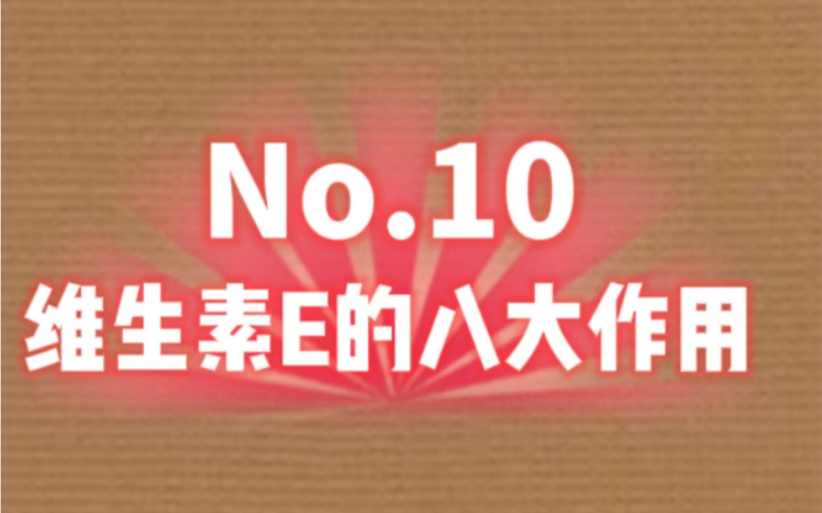 No.10
维生素E的八大作用